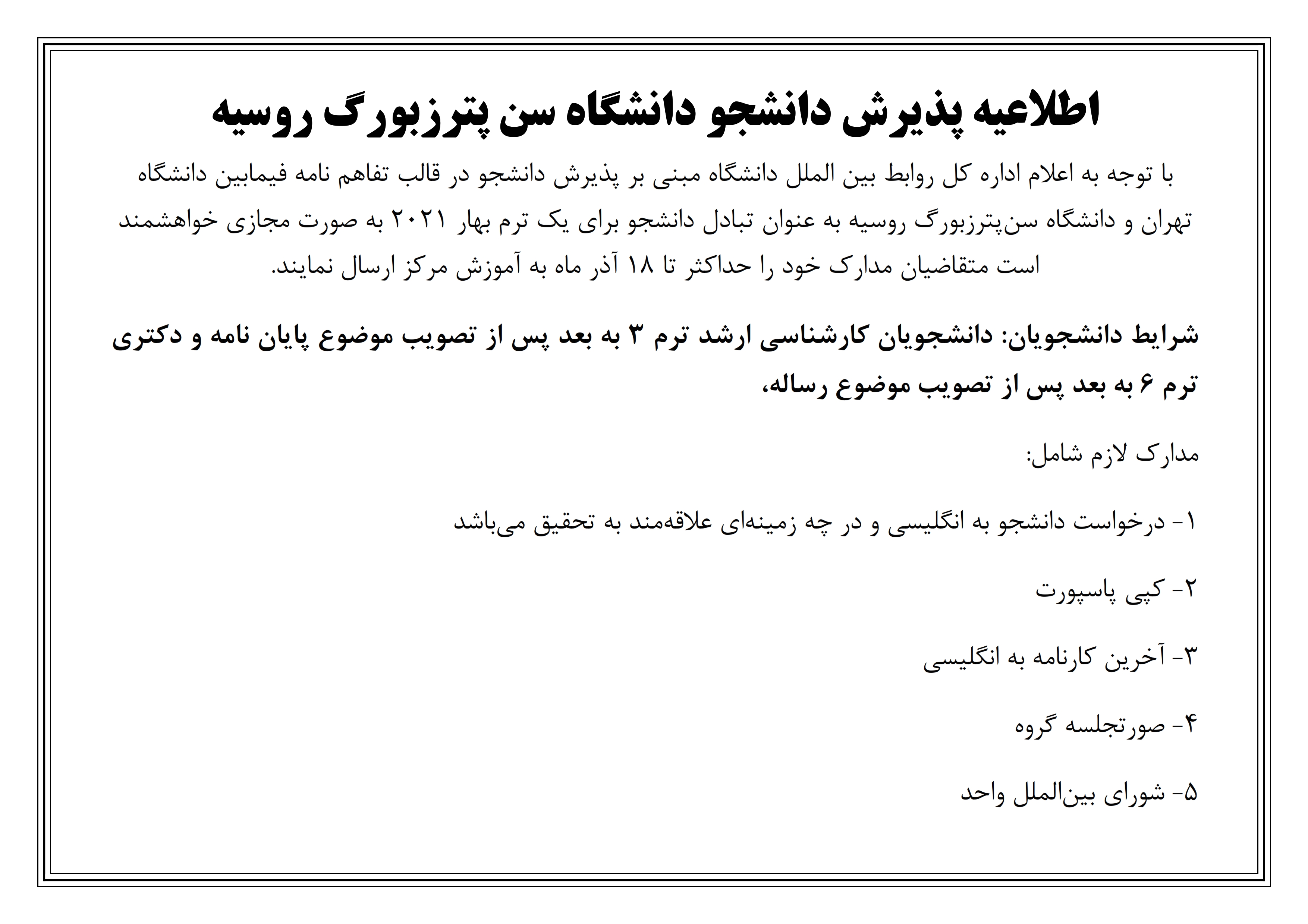 اطلاعیه پذیرش دانشجو دانشگاه سن پترزبورگ روسیه

با توجه به اعلام اداره کل روابط بین الملل دانشگاه مبنی بر پذیرش دانشجو در قالب تفاهم نامه فیمابین دانشگاه تهران و دانشگاه سن‌پترزبورگ روسیه به عنوان تبادل دانشجو برای یک ترم بهار ۲۰۲۱ به صورت مجازی خواهشمند است متقاضیان مدارک خود را حداکثر تا ۱۸ آذر ماه به آموزش مرکز ارسال نمایند.

شرایط دانشجویان: دانشجویان کارشناسی ارشد ترم ۳ به بعد پس از تصویب موضوع پایان نامه و دکتری ترم ۶ به بعد پس از تصویب موضوع رساله،

مدارک لازم شامل:

۱- درخواست دانشجو به انگلیسی و در چه زمینه‌ای علاقه‌مند به تحقیق می‌باشد

۲- کپی پاسپورت

۳- آخرین کارنامه به انگلیسی

۴- صورتجلسه گروه

۵- شورای بین‌الملل واحد